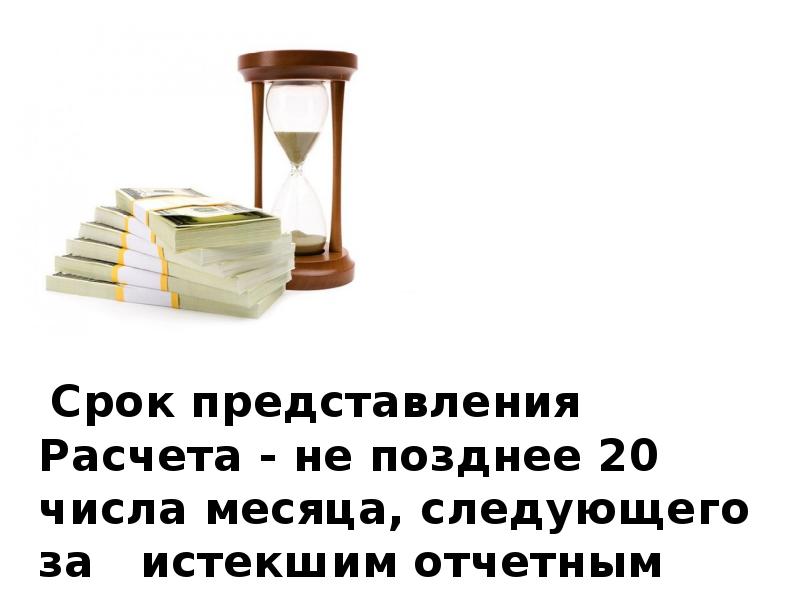 Срок представления Расчета - не позднее 20 числа месяца, следующего за истекшим отчетным